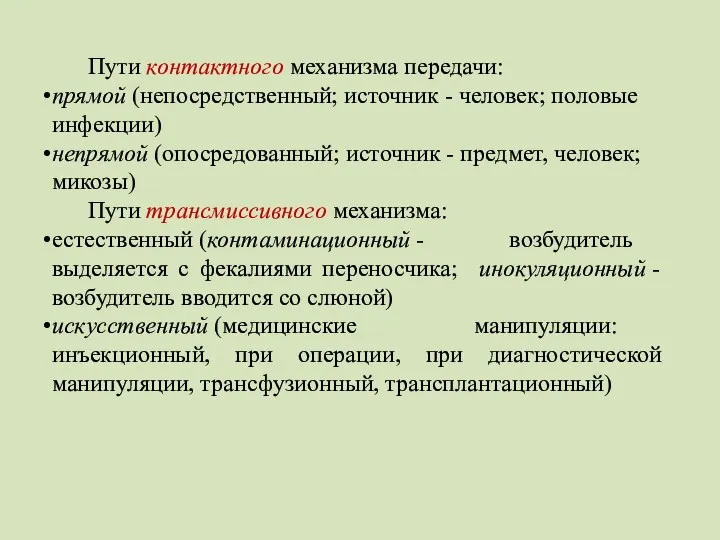 Пути контактного механизма передачи:

•прямой (непосредственный; источник - человек; половые инфекции)

•непрямой (опосредованный; источник - предмет, человек; микозы)

Пути трансмиссивного механизма:

•естественный (контаминационный - возбудитель выделяется с фекалиями переносчика; инокуляционный - возбудитель вводится со слюной)

•искусственный (медицинские манипуляции: инъекционный, при операции, при диагностической манипуляции, трансфузионный, трансплантационный)